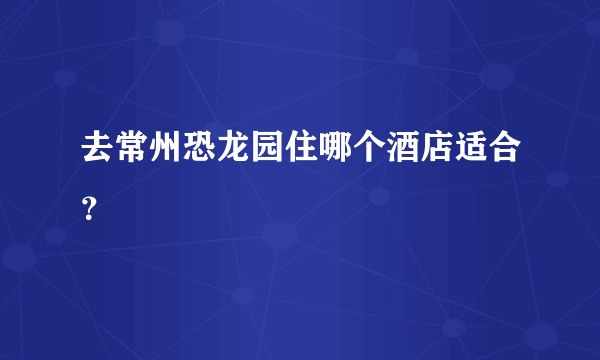 去常州恐龙园住哪个酒店适合？